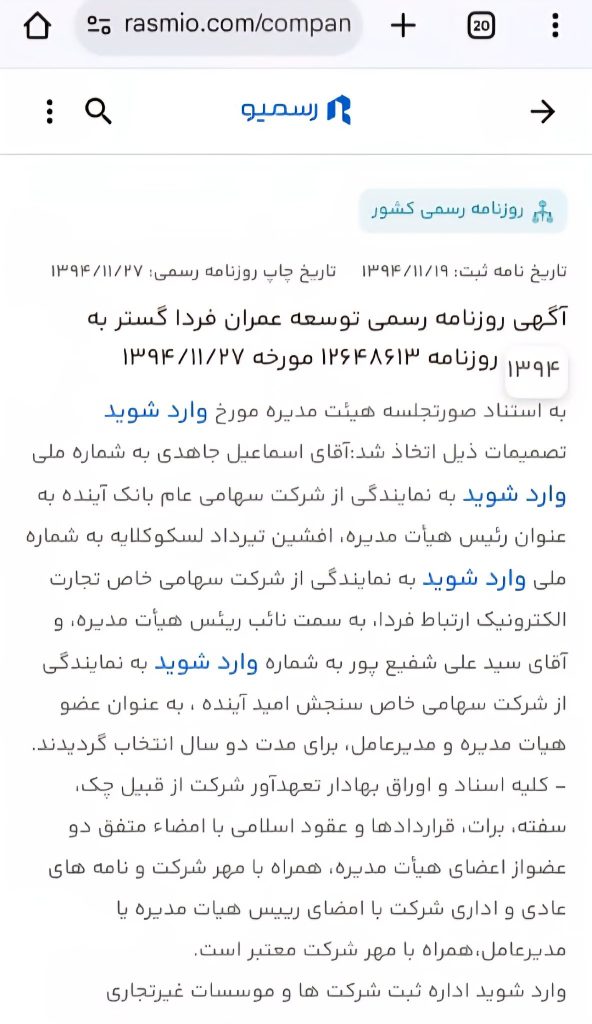 rasmio.com/compan

20

رسمیو

روزنامه رسمی کشور

تاریخ نامه ثبت: ۱۳۹۴/۱۱/۱۹ تاریخ چاپ روزنامه رسمی: ۱۳۹۴/۱۱/۲۷

آگهی روزنامه رسمی توسعه عمران فردا گستر به روزنامه ۱۲۶۴۸۶۱۳ مورخه ۱۳۹۴/۱۱/۲۷ ۱۳۹۴

به استناد صورتجلسه هیئت مدیره مورخ وارد شوید تصمیمات ذیل اتخاذ شد:آقای اسماعیل جاهدی به شماره ملی وارد شوید به نمایندگی از شرکت سهامی عام بانک آینده به عنوان رئیس هیأت مدیره، افشین تیرداد لسکوکلایه به شماره ملی وارد شوید به نمایندگی از شرکت سهامی خاص تجارت الکترونیک ارتباط فردا، به سمت نائب رئیس هیأت مدیره، و آقای سید علی شفیع پور به شماره وارد شوید به نمایندگی از شرکت سهامی خاص سنجش امید آینده ، به عنوان عضو هیات مدیره و مدیرعامل، برای مدت دو سال انتخاب گردیدند.
- کلیه اسناد و اوراق بهادار تعهدآور شرکت از قبیل چک، سفته، برات، قراردادها و عقود اسلامی با امضاء متفق دو عضواز اعضای هیأت مدیره، همراه با مهر شرکت و نامه های عادی و اداری شرکت با امضای رییس هیات مدیره یا مدیرعامل،همراه با مهر شرکت معتبر است.
وارد شوید اداره ثبت شرکت ها و موسسات غیرتجاری